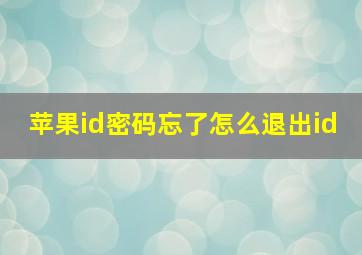 苹果id密码忘了怎么退出id